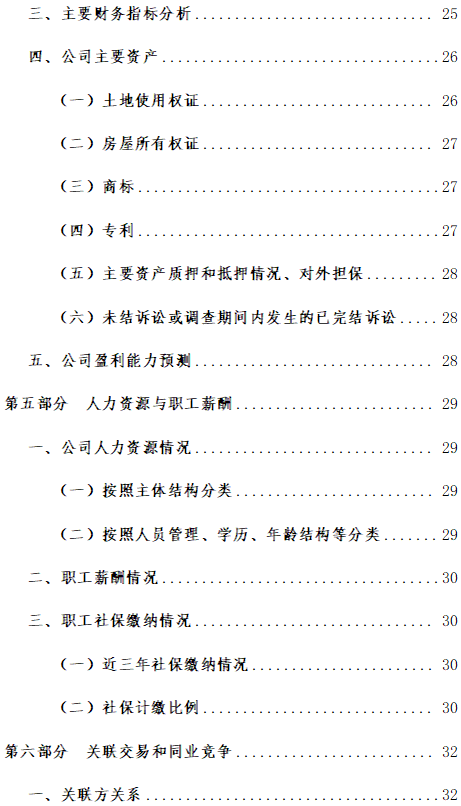 三、主要财务指标分析 25

四、公司主要资产 26

（一）土地使用权证 26

（二）房屋所有权证 27

（三）商标 27

（四）专利 27

（五）主要资产质押和抵押情况、对外担保 28

（六）未结诉讼或调查期间内发生的已完结诉讼 28

五、公司盈利能力预测 28

第五部分 人力资源与职工薪酬 29

一、公司人力资源情况 29

（一）按照主体结构分类 29

（二）按照人员管理、学历、年龄结构等分类 29

二、职工薪酬情况 30

三、职工社保缴纳情况 30

（一）近三年社保缴纳情况 30

（二）社保计缴比例 30

第六部分 关联交易和同业竞争 32

一、关联方关系 32